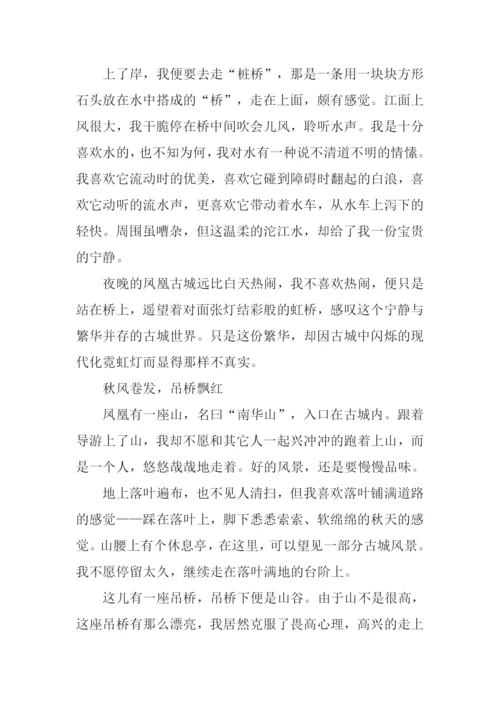 上了岸，我便要去走“桩桥”，那是一条用一块块方形石头放在水中搭成的“桥”，走在上面，颇有感觉。江面上风很大，我干脆停在桥中间吹会儿风，聆听水声。我是十分喜欢水的，也不知为何，我对水有一种说不清道不明的情愫。我喜欢它流动时的优美，喜欢它碰到障碍时翻起的白浪，喜欢它动听的流水声，更喜欢它带动着水车，从水车上泻下的轻快。周围虽嘈杂，但这温柔的沱江水，却给了我一份宝贵的宁静。

夜晚的凤凰古城远比白天热闹，我不喜欢热闹，便只是站在桥上，遥望着对面张灯结彩般的虹桥，感叹这个宁静与繁华并存的古城世界。只是这份繁华，却因古城中闪烁的现代化霓虹灯而显得那样不真实。

秋风卷发，吊桥飘红

凤凰有一座山，名曰“南华山”，入口在古城内。跟着导游上了山，我却不愿和其它人一起兴冲冲的跑着上山，而是一个人，悠悠哉哉地走着。好的风景，还是要慢慢品味。

地上落叶遍布，也不见人清扫，但我喜欢落叶铺满道路的感觉——踩在落叶上，脚下悉悉索索、软绵绵的秋天的感觉。山腰上有个休息亭，在这里，可以望见一部分古城风景。我不愿停留太久，继续走在落叶满地的台阶上。

这儿有一座吊桥，吊桥下便是山谷。由于山不是很高，这座吊桥有那么漂亮，我居然克服了畏高心理，高兴的走上